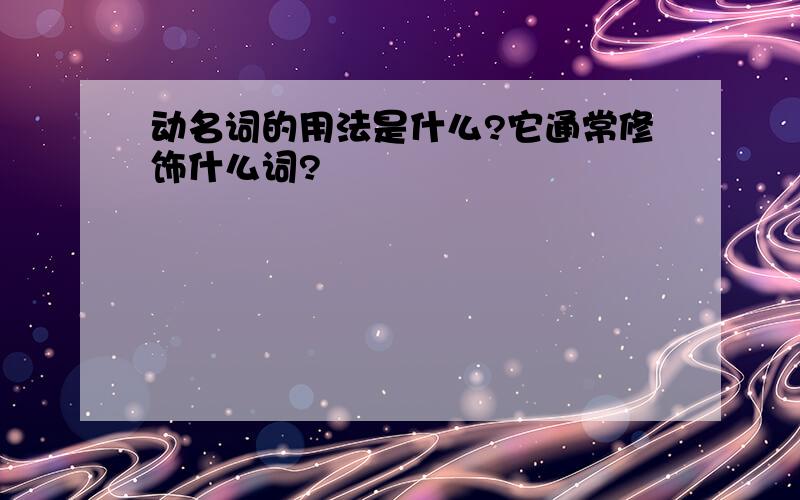 动名词的用法是什么?它通常修饰什么词?